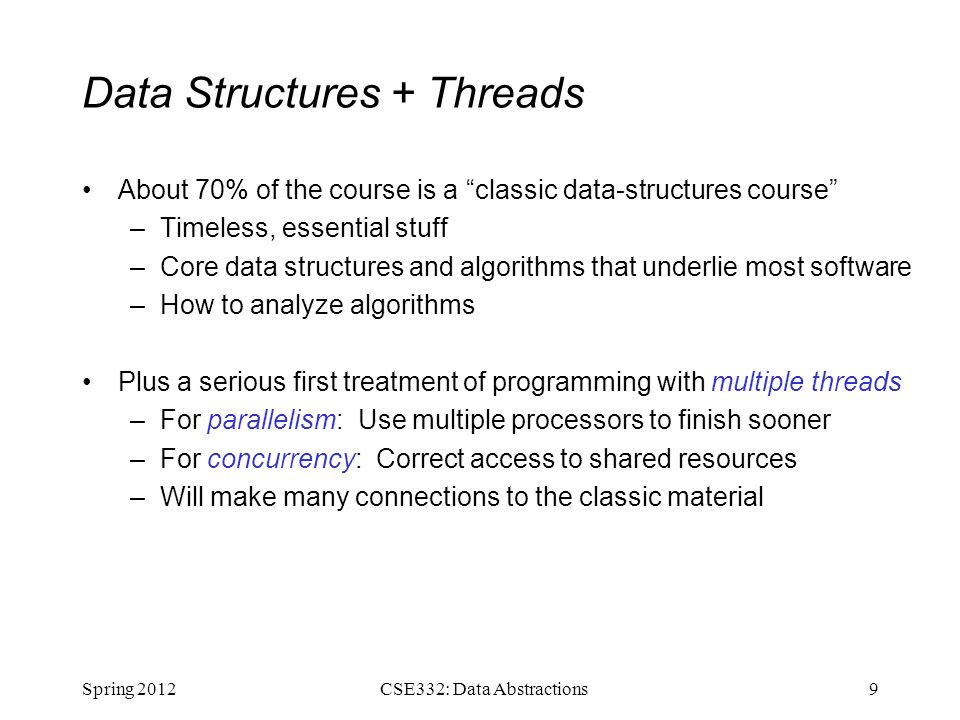 Data Structures + Threads

• About 70% of the course is a “classic data-structures course”
– Timeless, essential stuff
– Core data structures and algorithms that underlie most software
– How to analyze algorithms

• Plus a serious first treatment of programming with multiple threads
– For parallelism: Use multiple processors to finish sooner
– For concurrency: Correct access to shared resources
– Will make many connections to the classic material

Spring 2012 CSE332: Data Abstractions 9